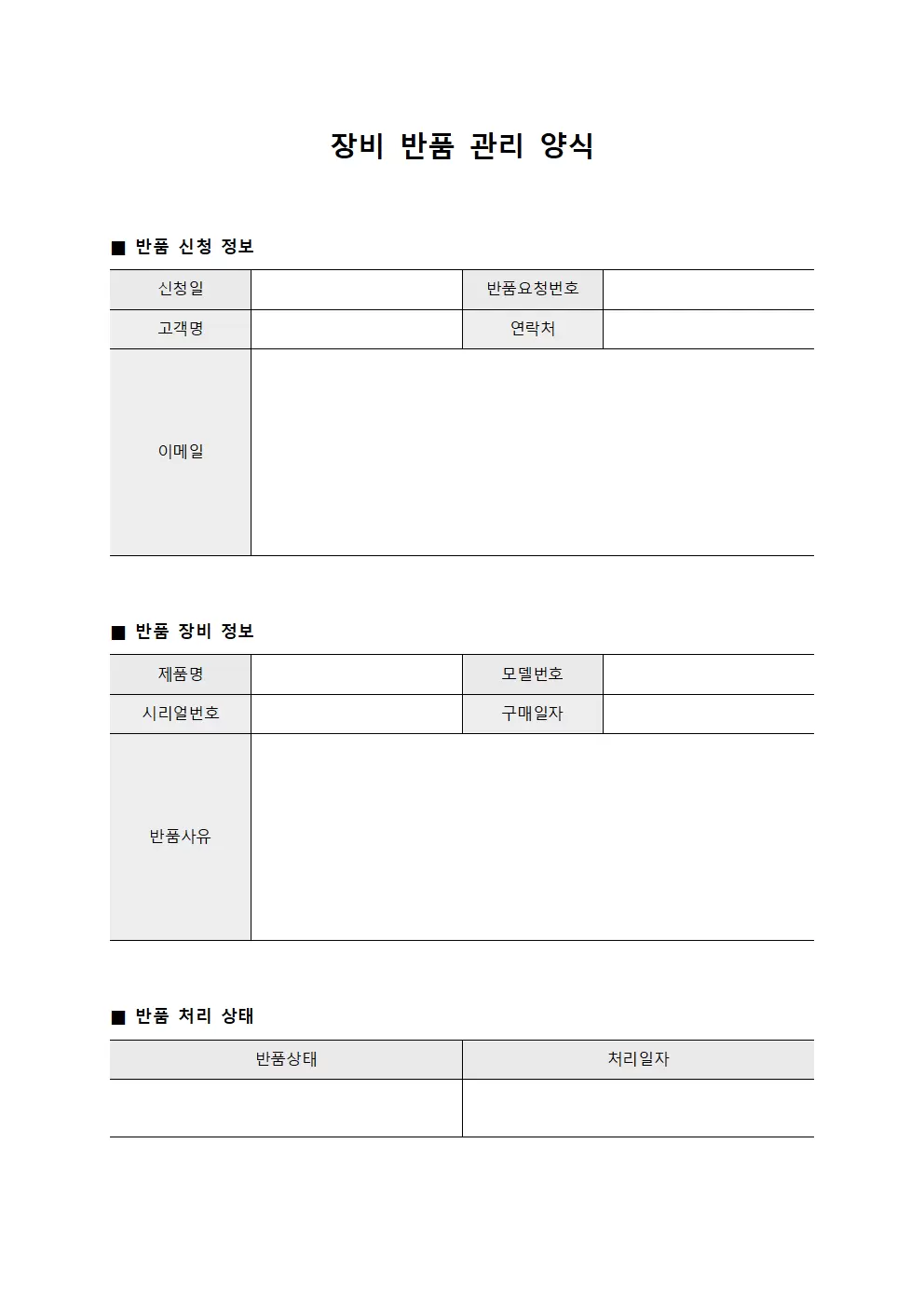 장비 반품 관리 양식

■ 반품 신청 정보

| 신청일 | | 반품요청번호 | |
|---|---|---|---|
| 고객명 | | 연락처 | |
| 이메일 | | | |

■ 반품 장비 정보

| 제품명 | | 모델번호 | |
|---|---|---|---|
| 시리얼번호 | | 구매일자 | |
| 반품사유 | | | |

■ 반품 처리 상태

| 반품상태 | 처리일자 |
|---|---|
| | |